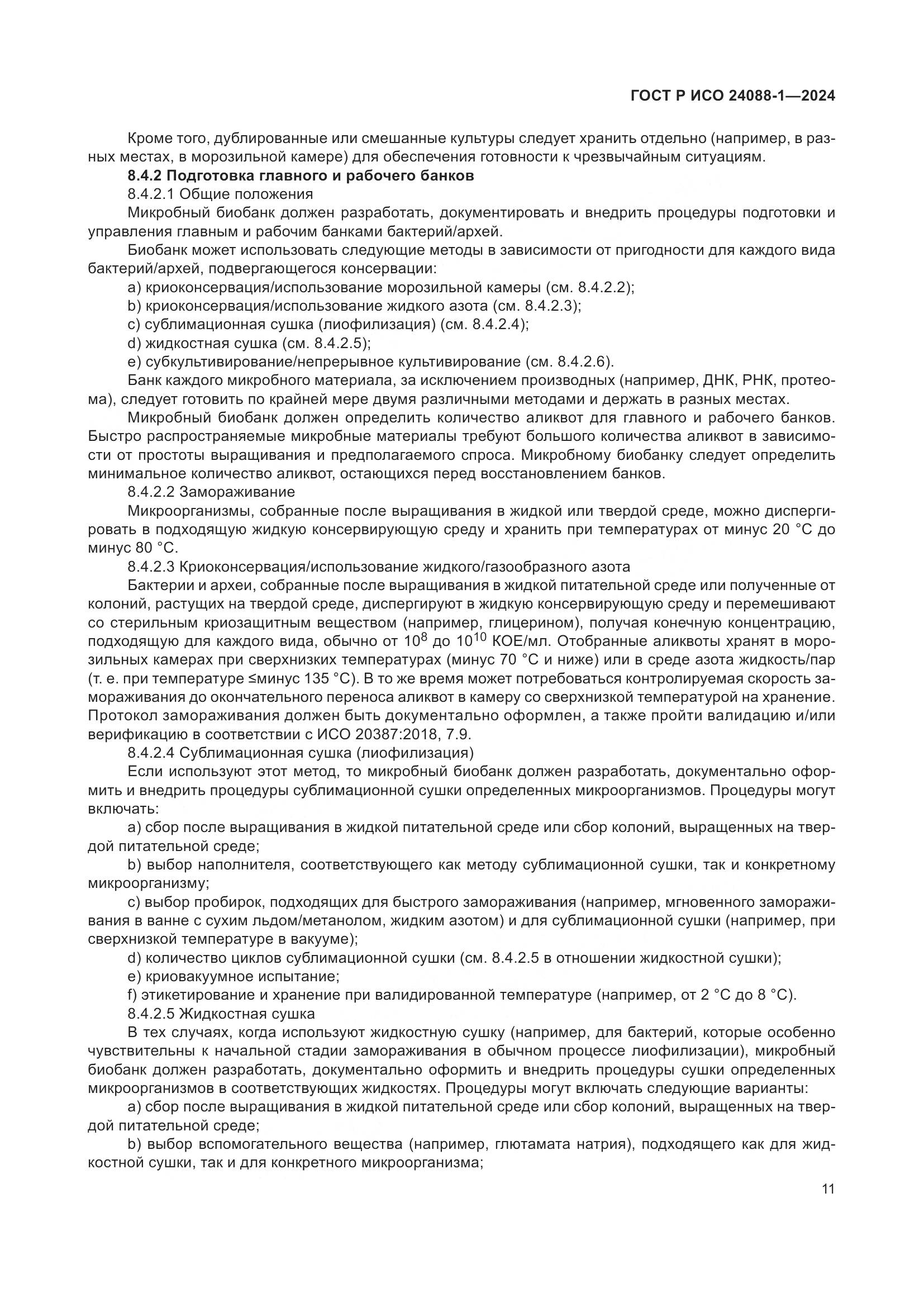 ГОСТ Р ИСО 24088-1—2024

Кроме того, дублированные или смешанные культуры следует хранить отдельно (например, в разных местах, в морозильной камере) для обеспечения готовности к чрезвычайным ситуациям.

8.4.2 Подготовка главного и рабочего банков

8.4.2.1 Общие положения

Микробный биобанк должен разработать, документировать и внедрить процедуры подготовки и управления главным и рабочим банками бактерий/архей.

Биобанк может использовать следующие методы в зависимости от пригодности для каждого вида бактерий/архей, подвергающегося консервации:

a) криоконсервация/использование морозильной камеры (см. 8.4.2.2);

b) криоконсервация/использование жидкого азота (см. 8.4.2.3);

c) сублимационная сушка (лиофилизация) (см. 8.4.2.4);

d) жидкостная сушка (см. 8.4.2.5);

e) субкультивирование/непрерывное культивирование (см. 8.4.2.6).

Банк каждого микробного материала, за исключением производных (например, ДНК, РНК, протеома), следует готовить по крайней мере двумя различными методами и держать в разных местах.

Микробный биобанк должен определить количество аликвот для главного и рабочего банков. Быстро распространяемые микробные материалы требуют большого количества аликвот в зависимости от простоты выращивания и предполагаемого спроса. Микробному биобанку следует определить минимальное количество аликвот, остающихся перед восстановлением банков.

8.4.2.2 Замораживание

Микроорганизмы, собранные после выращивания в жидкой или твердой среде, можно диспергировать в подходящую жидкую консервирующую среду и хранить при температурах от минус 20 °С до минус 80 °С.

8.4.2.3 Криоконсервация/использование жидкого/газообразного азота

Бактерии и археи, собранные после выращивания в жидкой питательной среде или полученные от колоний, растущих на твердой среде, диспергируют в жидкую консервирующую среду и перемешивают со стерильным криозащитным веществом (например, глицерином), получая конечную концентрацию, подходящую для каждого вида, обычно от $10^8$ до $10^{10}$ КОЕ/мл. Отобранные аликвоты хранят в морозильных камерах при сверхнизких температурах (минус 70 °С и ниже) или в среде азота жидкость/пар (т. е. при температуре ≤минус 135 °С). В то же время может потребоваться контролируемая скорость замораживания до окончательного переноса аликвот в камеру со сверхнизкой температурой на хранение. Протокол замораживания должен быть документально оформлен, а также пройти валидацию и/или верификацию в соответствии с ИСО 20387:2018, 7.9.

8.4.2.4 Сублимационная сушка (лиофилизация)

Если используют этот метод, то микробный биобанк должен разработать, документально оформить и внедрить процедуры сублимационной сушки определенных микроорганизмов. Процедуры могут включать:

a) сбор после выращивания в жидкой питательной среде или сбор колоний, выращенных на твердой питательной среде;

b) выбор наполнителя, соответствующего как методу сублимационной сушки, так и конкретному микроорганизму;

c) выбор пробирок, подходящих для быстрого замораживания (например, мгновенного замораживания в ванне с сухим льдом/метанолом, жидким азотом) и для сублимационной сушки (например, при сверхнизкой температуре в вакууме);

d) количество циклов сублимационной сушки (см. 8.4.2.5 в отношении жидкостной сушки);

e) криовакуумное испытание;

f) этикетирование и хранение при валидированной температуре (например, от 2 °С до 8 °С).

8.4.2.5 Жидкостная сушка

В тех случаях, когда используют жидкостную сушку (например, для бактерий, которые особенно чувствительны к начальной стадии замораживания в обычном процессе лиофилизации), микробный биобанк должен разработать, документально оформить и внедрить процедуры сушки определенных микроорганизмов в соответствующих жидкостях. Процедуры могут включать следующие варианты:

a) сбор после выращивания в жидкой питательной среде или сбор колоний, выращенных на твердой питательной среде;

b) выбор вспомогательного вещества (например, глютамата натрия), подходящего как для жидкостной сушки, так и для конкретного микроорганизма;

11